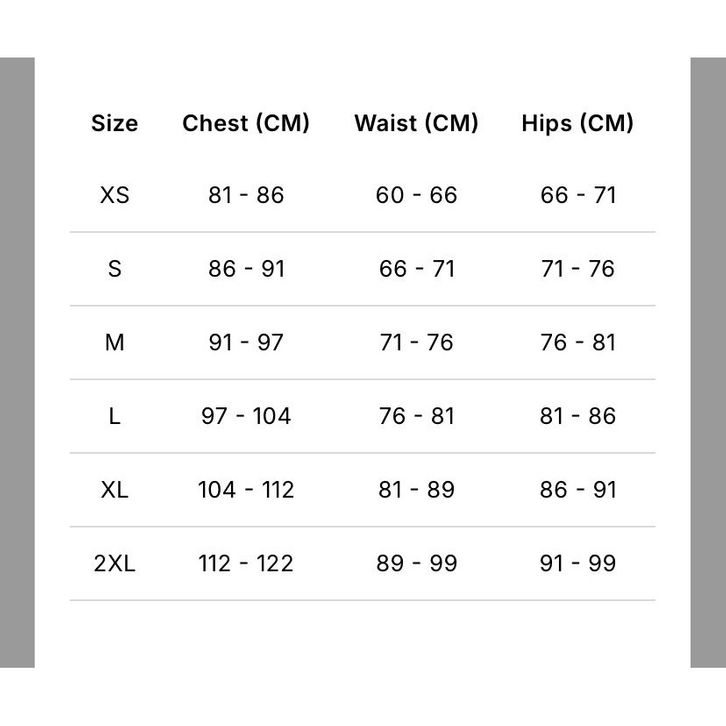 | Size | Chest (CM) | Waist (CM) | Hips (CM) |
|---|---|---|---|
| XS | 81 - 86 | 60 - 66 | 66 - 71 |
| S | 86 - 91 | 66 - 71 | 71 - 76 |
| M | 91 - 97 | 71 - 76 | 76 - 81 |
| L | 97 - 104 | 76 - 81 | 81 - 86 |
| XL | 104 - 112 | 81 - 89 | 86 - 91 |
| 2XL | 112 - 122 | 89 - 99 | 91 - 99 |